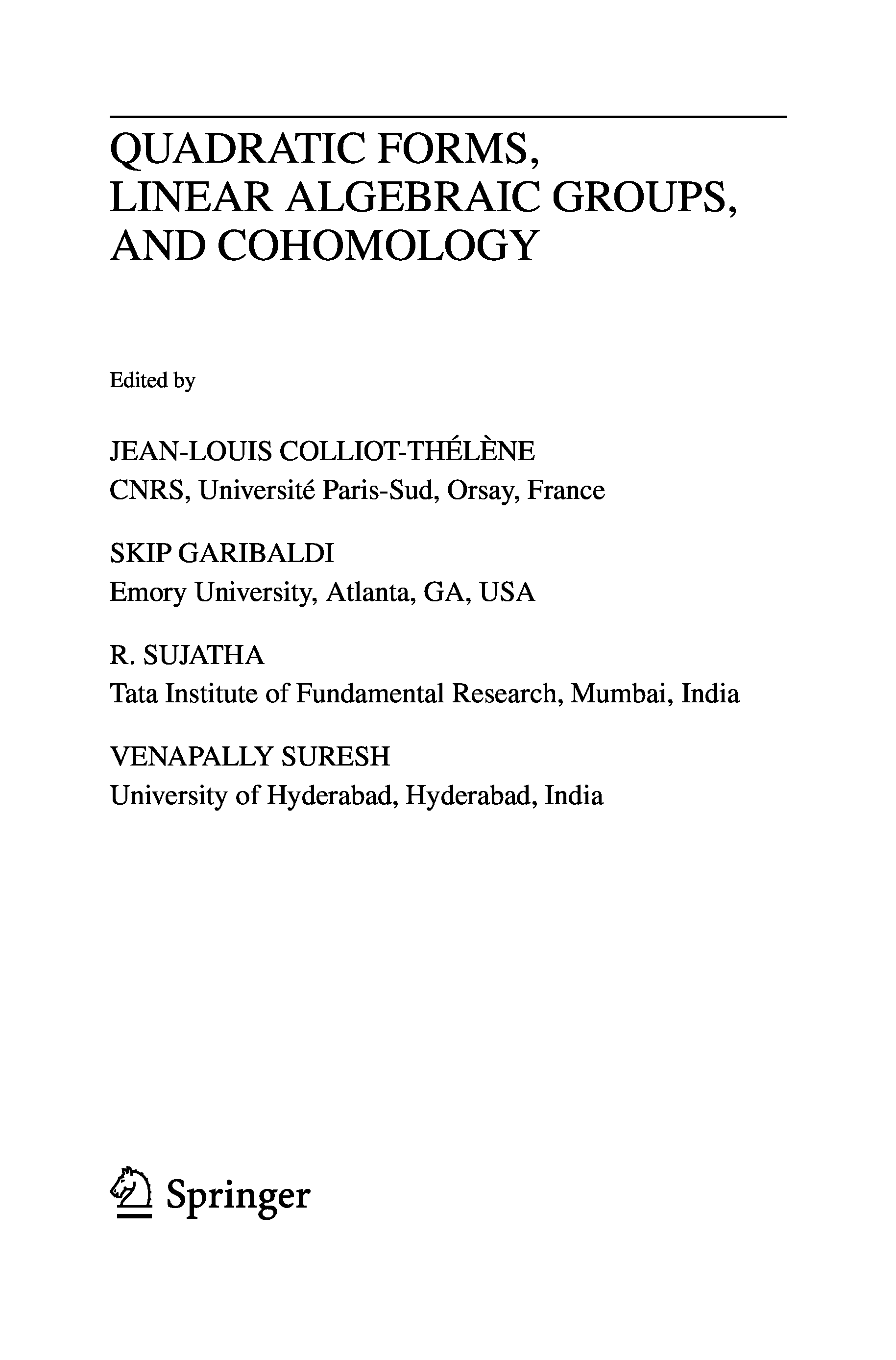 QUADRATIC FORMS,
LINEAR ALGEBRAIC GROUPS,
AND COHOMOLOGY

Edited by

JEAN-LOUIS COLLIOT-THÉLÈNE
CNRS, Université Paris-Sud, Orsay, France

SKIP GARIBALDI
Emory University, Atlanta, GA, USA

R. SUJATHA
Tata Institute of Fundamental Research, Mumbai, India

VENAPALLY SURESH
University of Hyderabad, Hyderabad, India

Springer